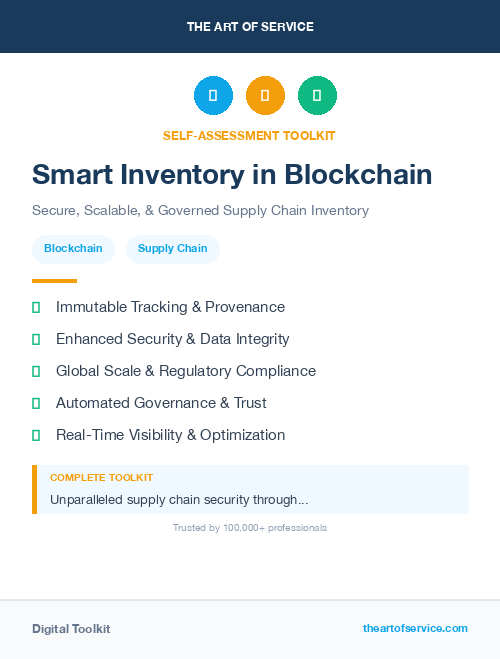 THE ART OF SERVICE

SELF-ASSESSMENT TOOLKIT

Smart Inventory in Blockchain

Secure, Scalable, & Governed Supply Chain Inventory

Blockchain
Supply Chain

Immutable Tracking & Provenance

Enhanced Security & Data Integrity

Global Scale & Regulatory Compliance

Automated Governance & Trust

Real-Time Visibility & Optimization

COMPLETE TOOLKIT

Unparalleled supply chain security through...

Trusted by 100,000+ professionals

Digital Toolkit

theartofservice.com